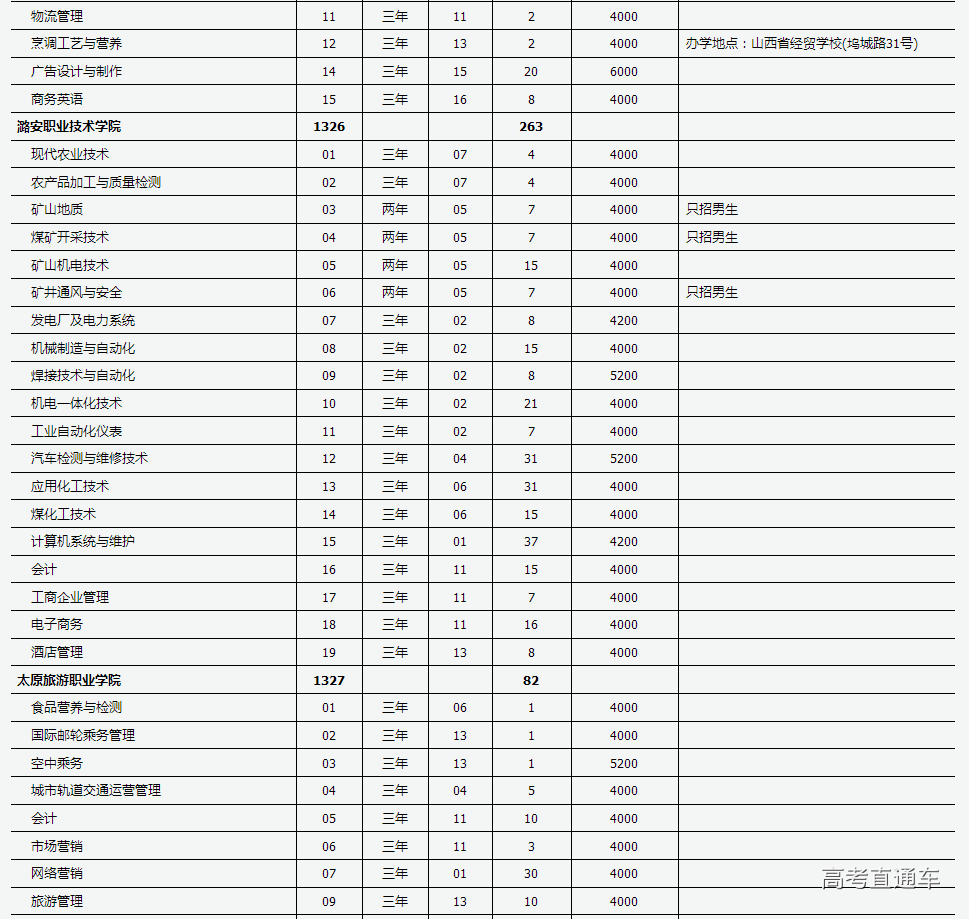 | | | | | | | |
|---|---|---|---|---|---|---|
| 物流管理 | 11 | 三年 | 11 | 2 | 4000 | |
| 烹调工艺与营养 | 12 | 三年 | 13 | 2 | 4000 | 办学地点：山西省经贸学校(坞城路31号) |
| 广告设计与制作 | 14 | 三年 | 15 | 20 | 6000 | |
| 商务英语 | 15 | 三年 | 16 | 8 | 4000 | |
| 潞安职业技术学院 | 1326 | | | 263 | | |
| 现代农业技术 | 01 | 三年 | 07 | 4 | 4000 | |
| 农产品加工与质量检测 | 02 | 三年 | 07 | 4 | 4000 | |
| 矿山地质 | 03 | 两年 | 05 | 7 | 4000 | 只招男生 |
| 煤矿开采技术 | 04 | 两年 | 05 | 7 | 4000 | 只招男生 |
| 矿山机电技术 | 05 | 两年 | 05 | 15 | 4000 | |
| 矿井通风与安全 | 06 | 两年 | 05 | 7 | 4000 | 只招男生 |
| 发电厂及电力系统 | 07 | 三年 | 02 | 8 | 4200 | |
| 机械制造与自动化 | 08 | 三年 | 02 | 15 | 4000 | |
| 焊接技术与自动化 | 09 | 三年 | 02 | 8 | 5200 | |
| 机电一体化技术 | 10 | 三年 | 02 | 21 | 4000 | |
| 工业自动化仪表 | 11 | 三年 | 02 | 7 | 4000 | |
| 汽车检测与维修技术 | 12 | 三年 | 04 | 31 | 5200 | |
| 应用化工技术 | 13 | 三年 | 06 | 31 | 4000 | |
| 煤化工技术 | 14 | 三年 | 06 | 15 | 4000 | |
| 计算机系统与维护 | 15 | 三年 | 01 | 37 | 4200 | |
| 会计 | 16 | 三年 | 11 | 15 | 4000 | |
| 工商企业管理 | 17 | 三年 | 11 | 7 | 4000 | |
| 电子商务 | 18 | 三年 | 11 | 16 | 4000 | |
| 酒店管理 | 19 | 三年 | 13 | 8 | 4000 | |
| 太原旅游职业学院 | 1327 | | | 82 | | |
| 食品营养与检测 | 01 | 三年 | 06 | 1 | 4000 | |
| 国际邮轮乘务管理 | 02 | 三年 | 13 | 1 | 4000 | |
| 空中乘务 | 03 | 三年 | 13 | 1 | 5200 | |
| 城市轨道交通运营管理 | 04 | 三年 | 04 | 5 | 4000 | |
| 会计 | 05 | 三年 | 11 | 10 | 4000 | |
| 市场营销 | 06 | 三年 | 11 | 3 | 4000 | |
| 网络营销 | 07 | 三年 | 01 | 30 | 4000 | |
| 旅游管理 | 09 | 三年 | 13 | 10 | 4000 | |

高考直通车